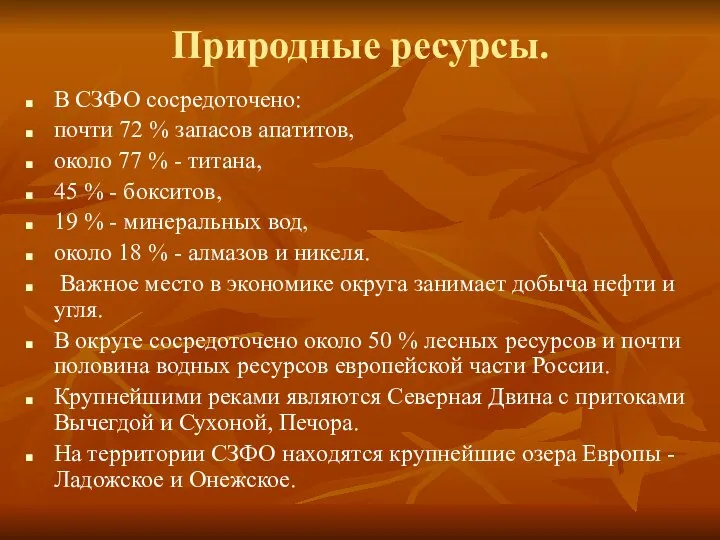 Природные ресурсы.

- В СЗФО сосредоточено:
- почти 72 % запасов апатитов,
- около 77 % - титана,
- 45 % - бокситов,
- 19 % - минеральных вод,
- около 18 % - алмазов и никеля.
- Важное место в экономике округа занимает добыча нефти и угля.
- В округе сосредоточено около 50 % лесных ресурсов и почти половина водных ресурсов европейской части России.
- Крупнейшими реками являются Северная Двина с притоками Вычегдой и Сухоной, Печора.
- На территории СЗФО находятся крупнейшие озера Европы - Ладожское и Онежское.